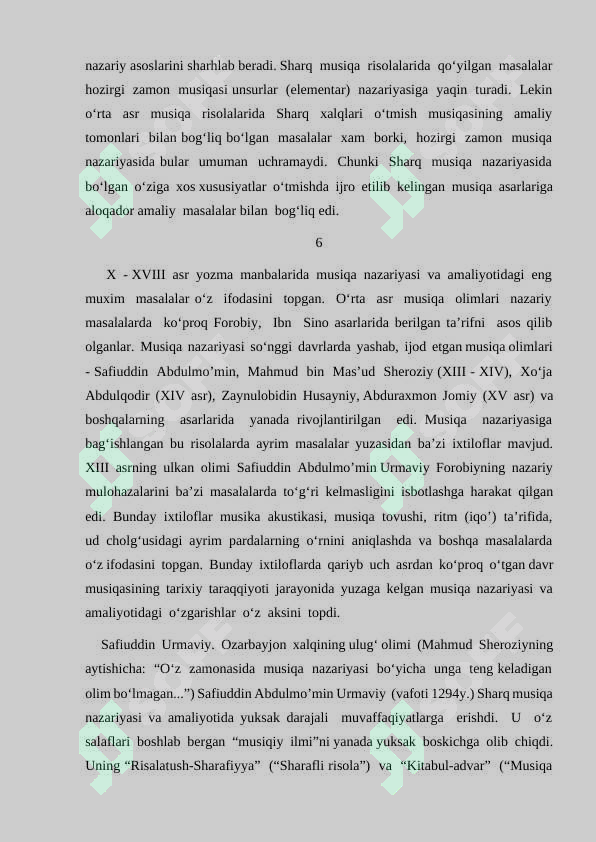 nazariy asoslarini sharhlab beradi. Sharq musiqa risolalarida qo'yilgan masalalar hozirgi zamon musiqasi unsurlar (elementar) nazariyasiga yaqin turadi. Lekin o'rta asr musiqa risolalarida Sharq xalqlari o'tmish musiqasining amaliy tomonlari bilan bog'liq bo'lgan masalalar xam borki, hozirgi zamon musiqa nazariyasida bular umuman uchramaydi. Chunki Sharq musiqa nazariyasida bo'lgan o'ziga xos xususiyatlar o'tmishda ijro etilib kelingan musiqa asarlariga aloqador amaliy masalalar bilan bog'liq edi.

6

X - XVIII asr yozma manbalarida musiqa nazariyasi va amaliyotidagi eng muxim masalalar o'z ifodasini topgan. O'rta asr musiqa olimlari nazariy masalalarda ko'proq Forobiy, Ibn Sino asarlarida berilgan ta'rifni asos qilib olganlar. Musiqa nazariyasi so'nggi davrlarda yashab, ijod etgan musiqa olimlari - Safiuddin Abdulmo'min, Mahmud bin Mas'ud Sheroziy (XIII - XIV), Xo'ja Abdulqodir (XIV asr), Zaynulobidin Husayniy, Abduraxmon Jomiy (XV asr) va boshqalarning asarlarida yanada rivojlantirilgan edi. Musiqa nazariyasiga bag'ishlangan bu risolalarda ayrim masalalar yuzasidan ba'zi ixtiloflar mavjud. XIII asrning ulkan olimi Safiuddin Abdulmo'min Urmaviy Forobiyning nazariy mulohazalarini ba'zi masalalarda to'g'ri kelmasligini isbotlashga harakat qilgan edi. Bunday ixtiloflar musika akustikasi, musiqa tovushi, ritm (iqo') ta'rifida, ud cholg'usidagi ayrim pardalarning o'rnini aniqlashda va boshqa masalalarda o'z ifodasini topgan. Bunday ixtiloflarda qariyb uch asrdan ko'proq o'tgan davr musiqasining tarixiy taraqqiyoti jarayonida yuzaga kelgan musiqa nazariyasi va amaliyotidagi o'zgarishlar o'z aksini topdi.

Safiuddin Urmaviy. Ozarbayjon xalqining ulug' olimi (Mahmud Sheroziyning aytishicha: "O'z zamonasida musiqa nazariyasi bo'yicha unga teng keladigan olim bo'lmagan...") Safiuddin Abdulmo'min Urmaviy (vafoti 1294y.) Sharq musiqa nazariyasi va amaliyotida yuksak darajali muvaffaqiyatlarga erishdi. U o'z salaflari boshlab bergan "musiqiy ilmi"ni yanada yuksak boskichga olib chiqdi. Uning "Risalatush-Sharafiyya" ("Sharafli risola") va "Kitabul-advar" ("Musiqa